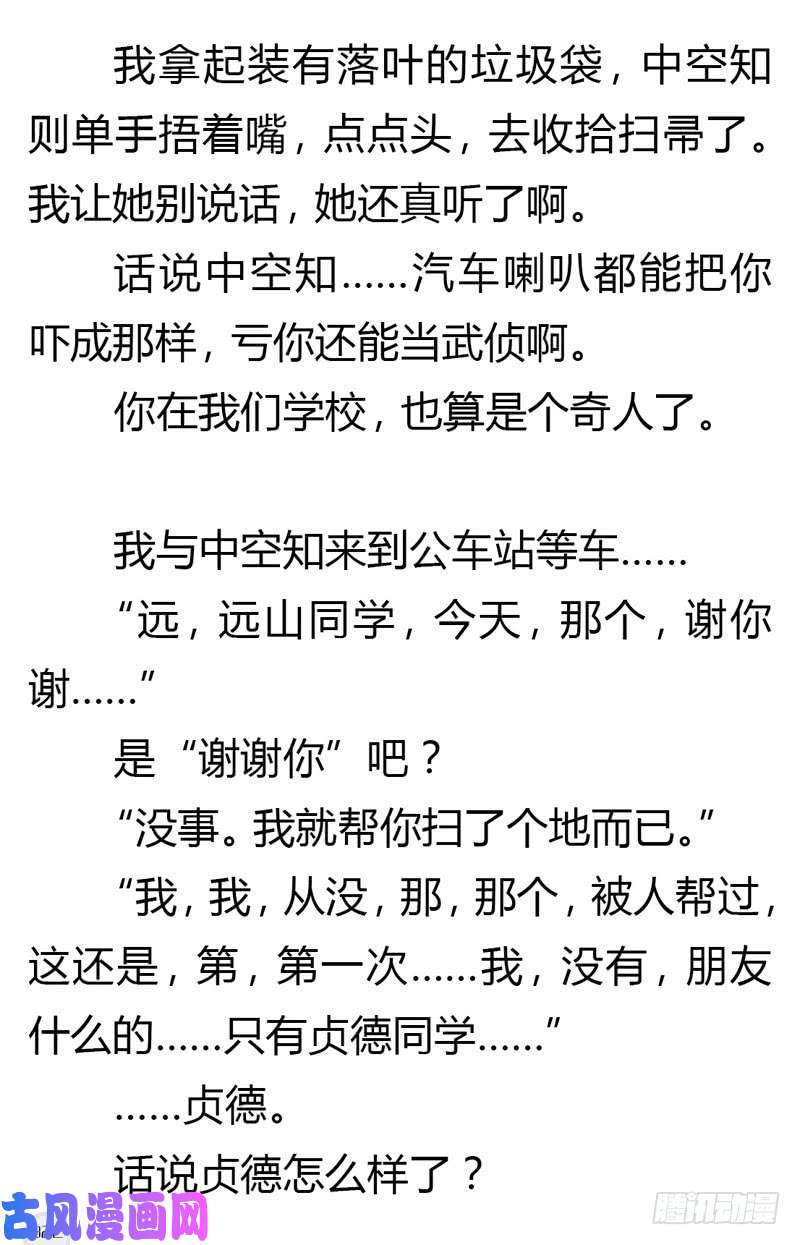 我拿起装有落叶的垃圾袋，中空知则单手捂着嘴，点点头，去收拾扫帚了。我让她别说话，她还真听了啊。

话说中空知……汽车喇叭都能把你吓成那样，亏你还能当武侦啊。

你在我们学校，也算是个奇人了。

我与中空知来到公车站等车……

“远，远山同学，今天，那个，谢你谢……”

是“谢谢你”吧？

“没事。我就帮你扫了个地而已。”

“我，我，从没，那，那个，被人帮过，这还是，第，第一次……我，没有，朋友什么的……只有贞德同学……”

……贞德。

话说贞德怎么样了？

古风漫画网

腾讯动漫